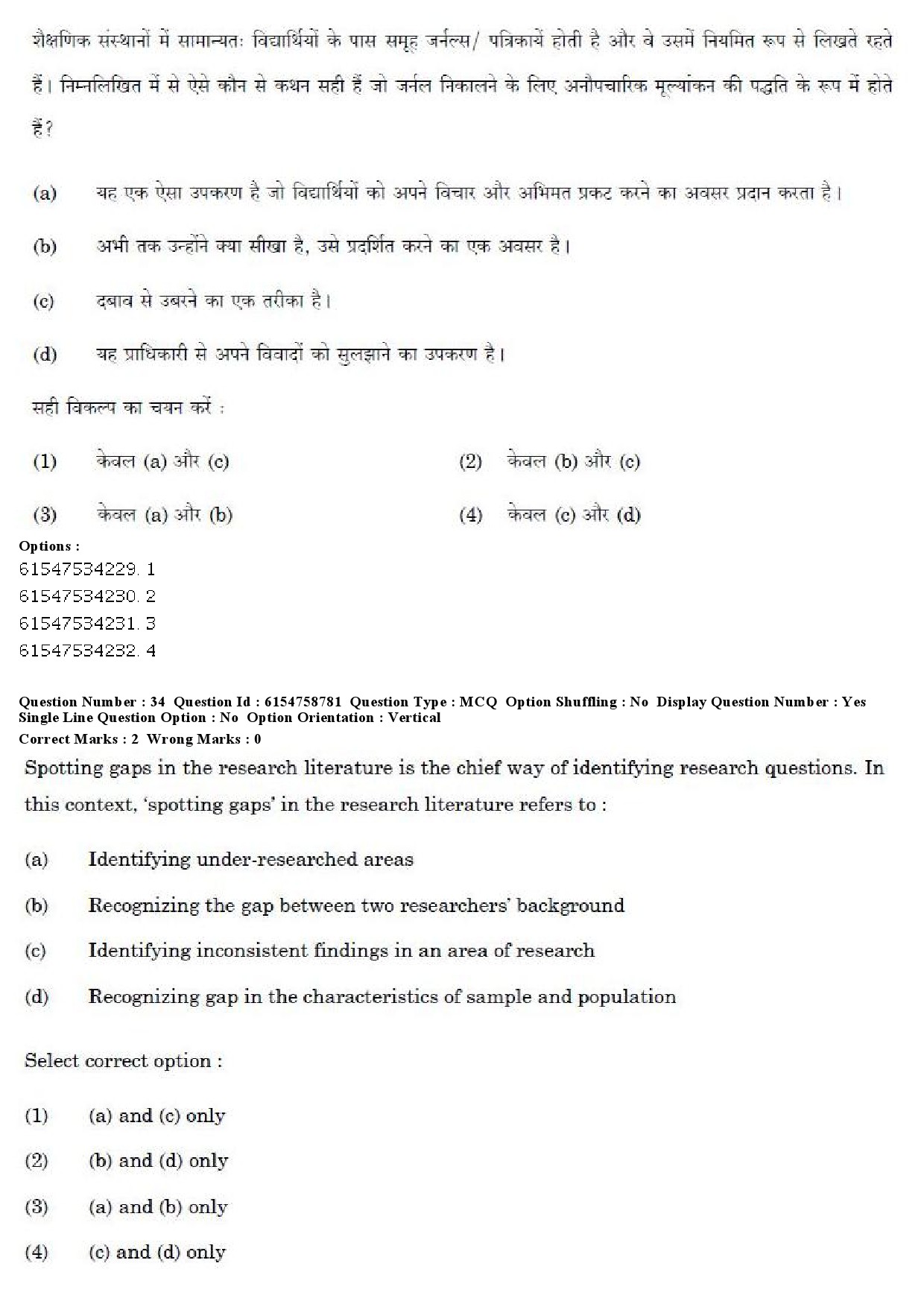 शैक्षणिक संस्थानों में सामान्यतः विद्यार्थियों के पास समूह जर्नल्स/ पत्रिकायें होती है और वे उसमें नियमित रूप से लिखते रहते हैं। निम्नलिखित में से ऐसे कौन से कथन सही हैं जो जर्नल निकालने के लिए अनौपचारिक मूल्यांकन की पद्धति के रूप में होते हैं?

(a) यह एक ऐसा उपकरण है जो विद्यार्थियों को अपने विचार और अभिमत प्रकट करने का अवसर प्रदान करता है।

(b) अभी तक उन्होंने क्या सीखा है, उसे प्रदर्शित करने का एक अवसर है।

(c) दबाव से उबरने का एक तरीका है।

(d) यह प्राधिकारी से अपने विवादों को सुलझाने का उपकरण है।

सही विकल्प का चयन करें :

(1) केवल (a) और (c)
(2) केवल (b) और (c)
(3) केवल (a) और (b)
(4) केवल (c) और (d)

Options :
61547534229. 1
61547534230. 2
61547534231. 3
61547534232. 4

Question Number : 34 Question Id : 6154758781 Question Type : MCQ Option Shuffling : No Display Question Number : Yes Single Line Question Option : No Option Orientation : Vertical
Correct Marks : 2 Wrong Marks : 0

Spotting gaps in the research literature is the chief way of identifying research questions. In this context, 'spotting gaps' in the research literature refers to :

(a) Identifying under-researched areas

(b) Recognizing the gap between two researchers' background

(c) Identifying inconsistent findings in an area of research

(d) Recognizing gap in the characteristics of sample and population

Select correct option :

(1) (a) and (c) only

(2) (b) and (d) only

(3) (a) and (b) only

(4) (c) and (d) only